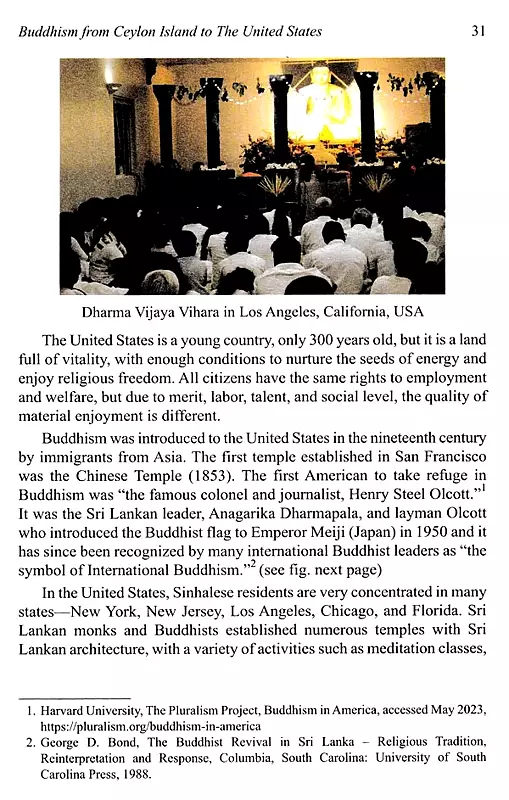 Buddhism from Ceylon Island to The United States 31

Dharma Vijaya Vihara in Los Angeles, California, USA

The United States is a young country, only 300 years old, but it is a land full of vitality, with enough conditions to nurture the seeds of energy and enjoy religious freedom. All citizens have the same rights to employment and welfare, but due to merit, labor, talent, and social level, the quality of material enjoyment is different.

Buddhism was introduced to the United States in the nineteenth century by immigrants from Asia. The first temple established in San Francisco was the Chinese Temple (1853). The first American to take refuge in Buddhism was "the famous colonel and journalist, Henry Steel Olcott."$^1$ It was the Sri Lankan leader, Anagarika Dharmapala, and layman Olcott who introduced the Buddhist flag to Emperor Meiji (Japan) in 1950 and it has since been recognized by many international Buddhist leaders as "the symbol of International Buddhism."$^2$ (see fig. next page)

In the United States, Sinhalese residents are very concentrated in many states—New York, New Jersey, Los Angeles, Chicago, and Florida. Sri Lankan monks and Buddhists established numerous temples with Sri Lankan architecture, with a variety of activities such as meditation classes,

1. Harvard University, The Pluralism Project, Buddhism in America, accessed May 2023, https://pluralism.org/buddhism-in-america
2. George D. Bond, The Buddhist Revival in Sri Lanka – Religious Tradition, Reinterpretation and Response, Columbia, South Carolina: University of South Carolina Press, 1988.